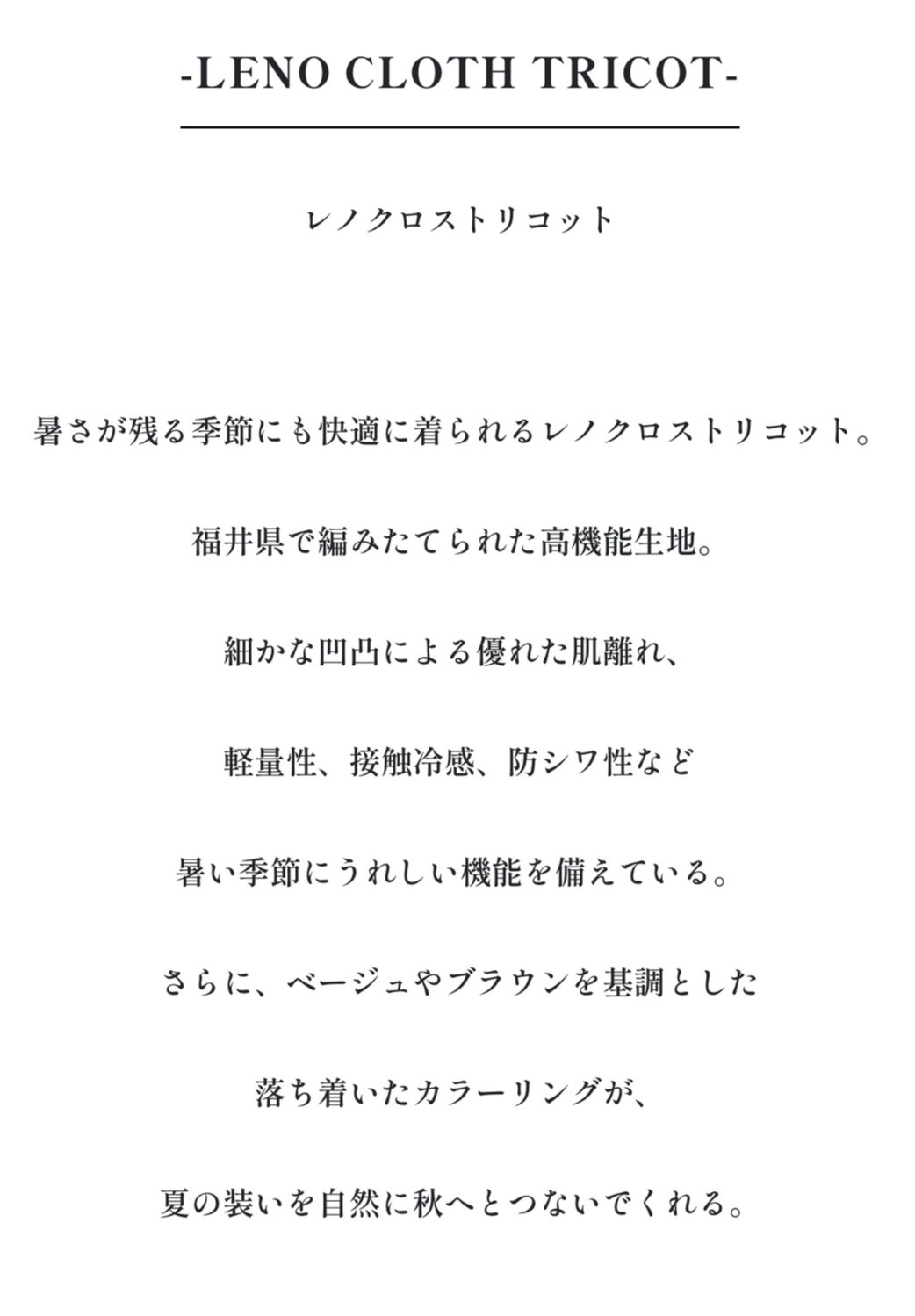 -LENO CLOTH TRICOT-

レノクロストリコット

暑さが残る季節にも快適に着られるレノクロストリコット。

福井県で編みたてられた高機能生地。

細かな凹凸による優れた肌離れ、

軽量性、接触冷感、防シワ性など

暑い季節にうれしい機能を備えている。

さらに、ベージュやブラウンを基調とした

落ち着いたカラーリングが、

夏の装いを自然に秋へとつないでくれる。